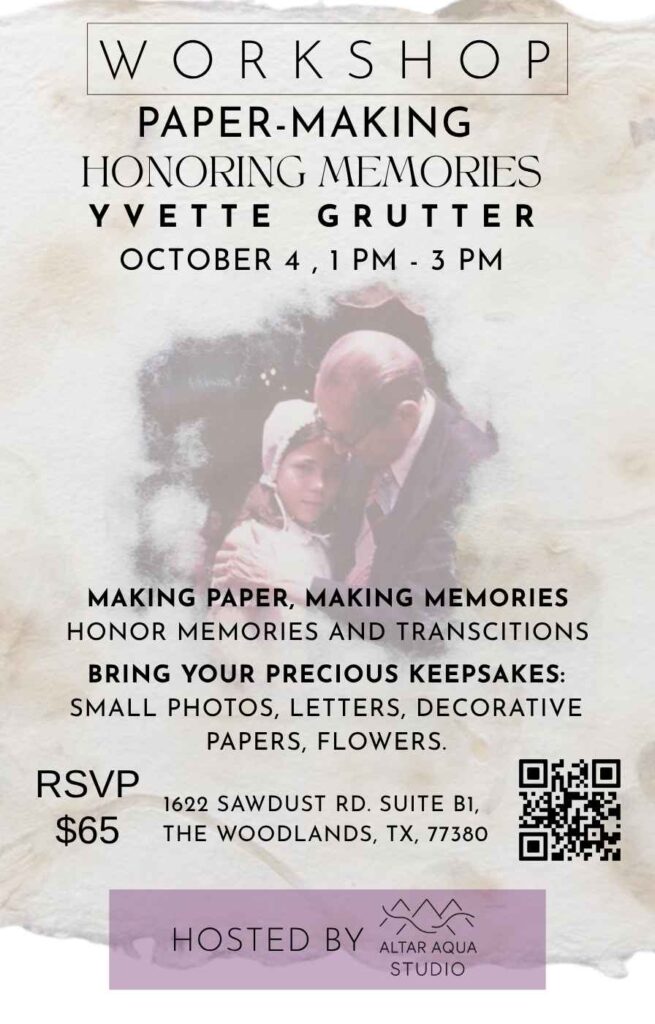 WORKSHOP

PAPER-MAKING

HONORING MEMORIES

YVETTE GRUTTER

OCTOBER 4 , 1 PM - 3 PM

MAKING PAPER, MAKING MEMORIES

HONOR MEMORIES AND TRANSCITIONS

BRING YOUR PRECIOUS KEEPSAKES:

SMALL PHOTOS, LETTERS, DECORATIVE PAPERS, FLOWERS.

RSVP
$65

1622 SAWDUST RD. SUITE B1,
THE WOODLANDS, TX, 77380

HOSTED BY ALTAR AQUA STUDIO